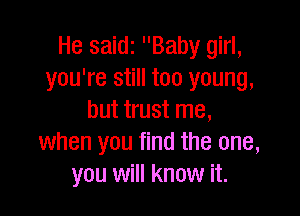 He said: "Baby girl,
you're still too young,
but trust me,
when you find the one,
you will know it.